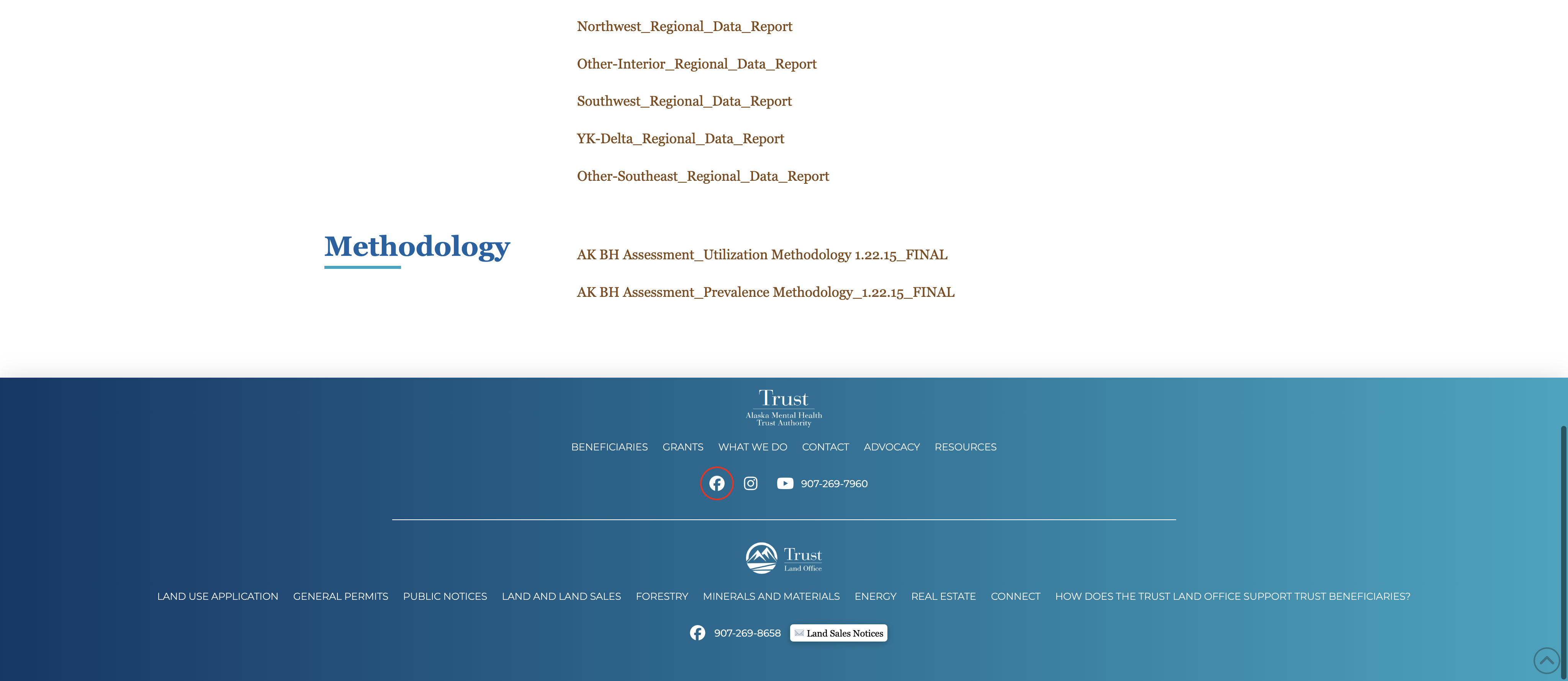 Northwest_Regional_Data_Report

Other-Interior_Regional_Data_Report

Southwest_Regional_Data_Report

YK-Delta_Regional_Data_Report

Other-Southeast_Regional_Data_Report

Methodology

AK BH Assessment_Utilization Methodology 1.22.15_FINAL

AK BH Assessment_Prevalence Methodology_1.22.15_FINAL

Trust
Alaska Mental Health Trust Authority

BENEFICIARIES GRANTS WHAT WE DO CONTACT ADVOCACY RESOURCES

907-269-7960

Trust
Land Office

LAND USE APPLICATION GENERAL PERMITS PUBLIC NOTICES LAND AND LAND SALES FORESTRY MINERALS AND MATERIALS ENERGY REAL ESTATE CONNECT HOW DOES THE TRUST LAND OFFICE SUPPORT TRUST BENEFICIARIES?

907-269-8658 Land Sales Notices